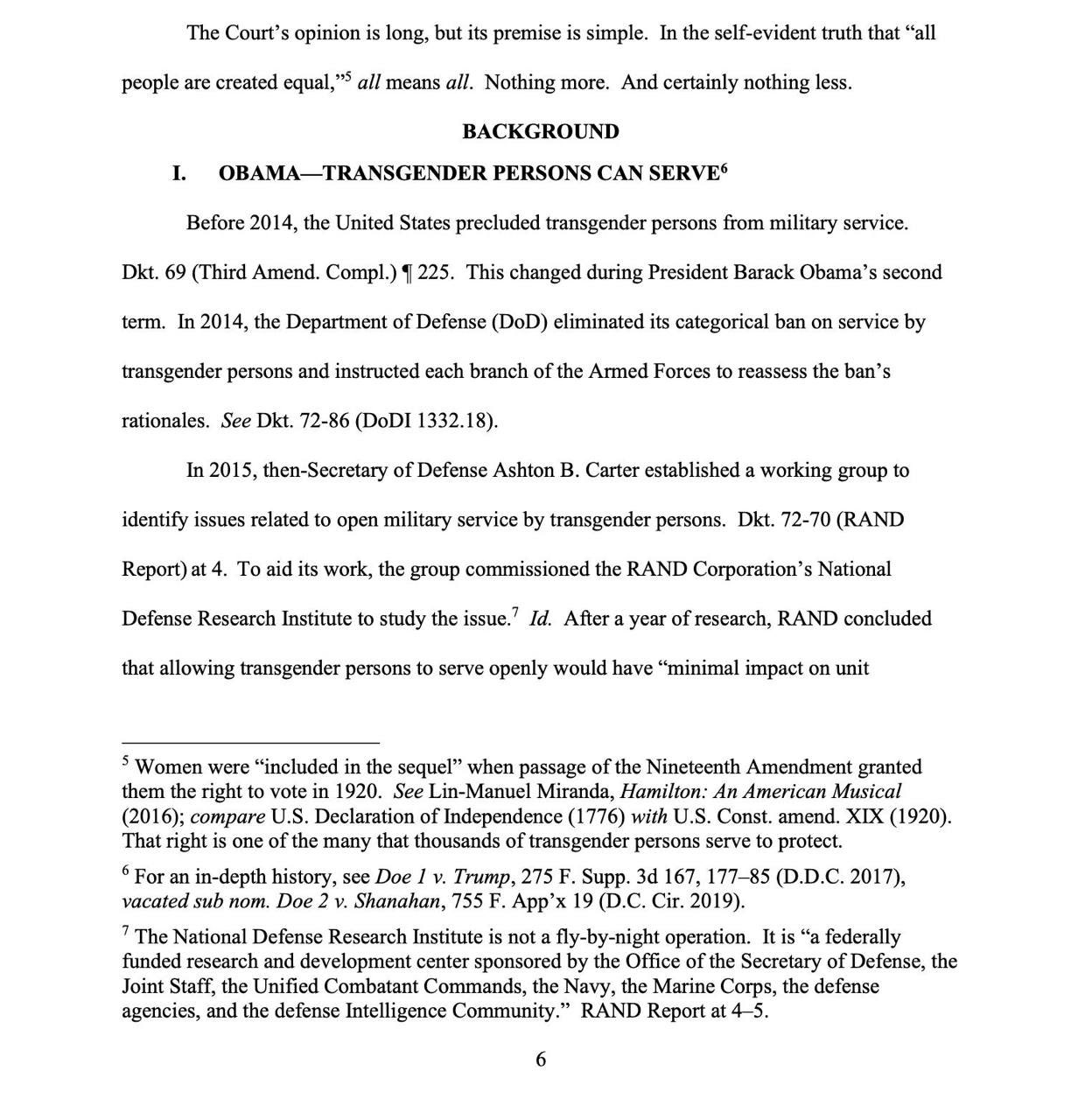 The Court's opinion is long, but its premise is simple. In the self-evident truth that "all people are created equal,"$^5$ all means all. Nothing more. And certainly nothing less.

BACKGROUND

I. OBAMA—TRANSGENDER PERSONS CAN SERVE$^6$

Before 2014, the United States precluded transgender persons from military service. Dkt. 69 (Third Amend. Compl.) ¶ 225. This changed during President Barack Obama's second term. In 2014, the Department of Defense (DoD) eliminated its categorical ban on service by transgender persons and instructed each branch of the Armed Forces to reassess the ban's rationales. See Dkt. 72-86 (DoDI 1332.18).

In 2015, then-Secretary of Defense Ashton B. Carter established a working group to identify issues related to open military service by transgender persons. Dkt. 72-70 (RAND Report) at 4. To aid its work, the group commissioned the RAND Corporation's National Defense Research Institute to study the issue.$^7$ Id. After a year of research, RAND concluded that allowing transgender persons to serve openly would have "minimal impact on unit

$^5$ Women were "included in the sequel" when passage of the Nineteenth Amendment granted them the right to vote in 1920. See Lin-Manuel Miranda, Hamilton: An American Musical (2016); compare U.S. Declaration of Independence (1776) with U.S. Const. amend. XIX (1920). That right is one of the many that thousands of transgender persons serve to protect.

$^6$ For an in-depth history, see Doe 1 v. Trump, 275 F. Supp. 3d 167, 177–85 (D.D.C. 2017), vacated sub nom. Doe 2 v. Shanahan, 755 F. App'x 19 (D.C. Cir. 2019).

$^7$ The National Defense Research Institute is not a fly-by-night operation. It is "a federally funded research and development center sponsored by the Office of the Secretary of Defense, the Joint Staff, the Unified Combatant Commands, the Navy, the Marine Corps, the defense agencies, and the defense Intelligence Community." RAND Report at 4–5.

6